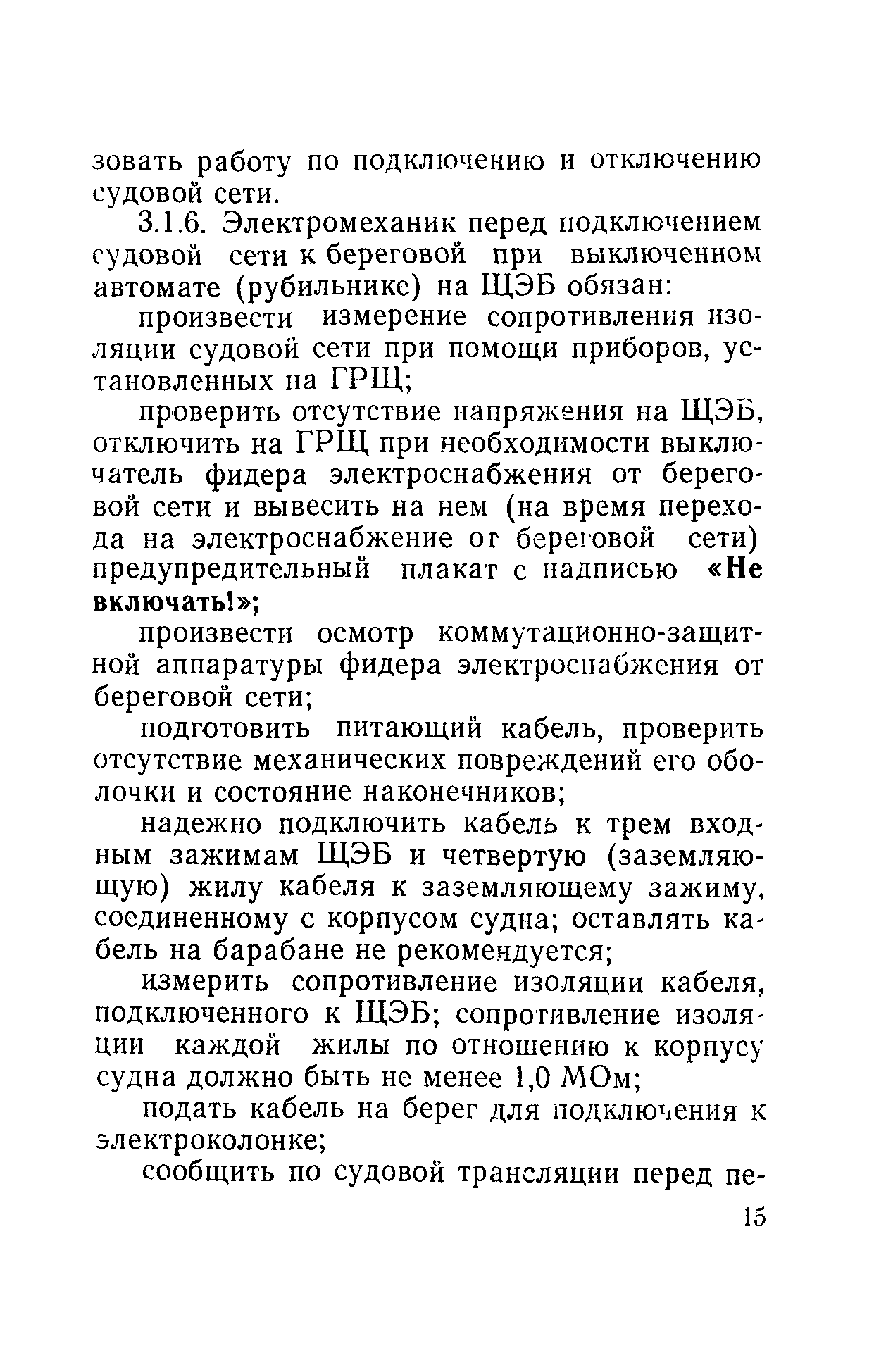 зовать работу по подключению и отключению судовой сети.

3.1.6. Электромеханик перед подключением судовой сети к береговой при выключенном автомате (рубильнике) на ЩЭБ обязан:

произвести измерение сопротивления изоляции судовой сети при помощи приборов, установленных на ГРЩ;

проверить отсутствие напряжения на ЩЭБ, отключить на ГРЩ при необходимости выключатель фидера электроснабжения от береговой сети и вывесить на нем (на время перехода на электроснабжение от береговой сети) предупредительный плакат с надписью «Не включать!»;

произвести осмотр коммутационно-защитной аппаратуры фидера электроснабжения от береговой сети;

подготовить питающий кабель, проверить отсутствие механических повреждений его оболочки и состояние наконечников;

надежно подключить кабель к трем входным зажимам ЩЭБ и четвертую (заземляющую) жилу кабеля к заземляющему зажиму, соединенному с корпусом судна; оставлять кабель на барабане не рекомендуется;

измерить сопротивление изоляции кабеля, подключенного к ЩЭБ; сопротивление изоляции каждой жилы по отношению к корпусу судна должно быть не менее 1,0 МОм;

подать кабель на берег для подключения к электроколонке;

сообщить по судовой трансляции перед пе-

15